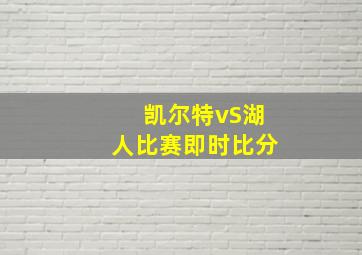 凯尔特vS湖人比赛即时比分